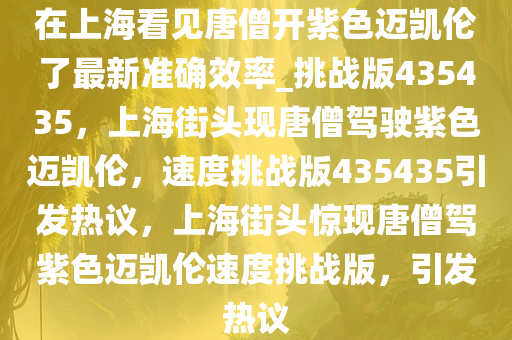 在上海看见唐僧开紫色迈凯伦了最新准确效率_挑战版435435，上海街头现唐僧驾驶紫色迈凯伦，速度挑战版435435引发热议，上海街头惊现唐僧驾紫色迈凯伦速度挑战版，引发热议